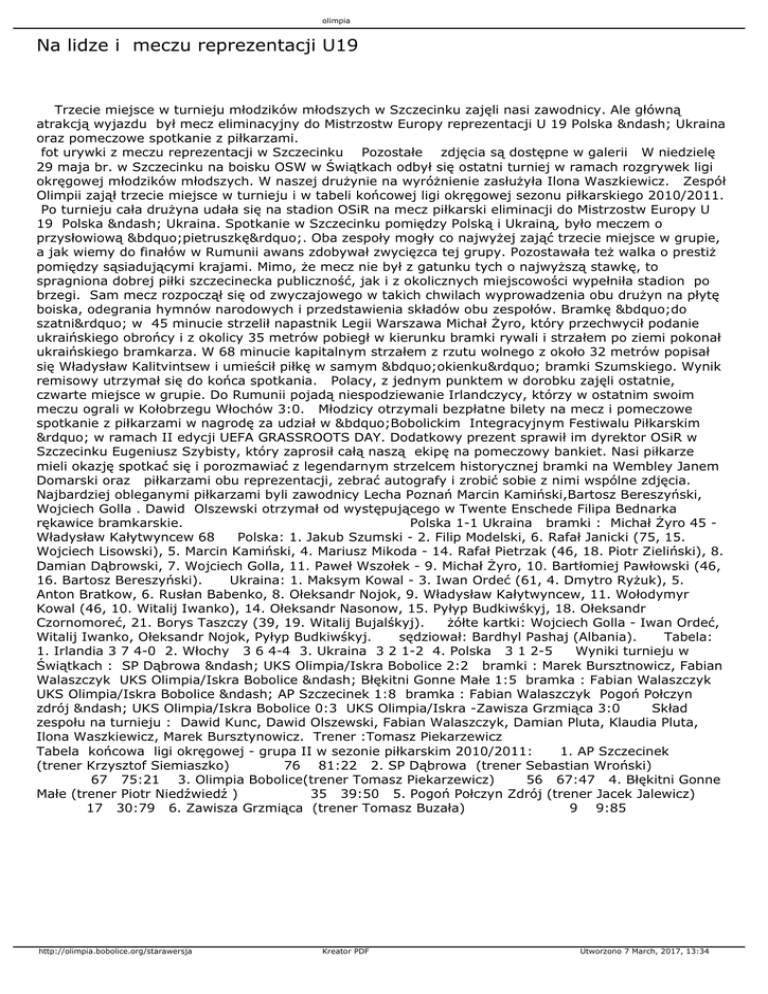 olimpia

Na lidze i meczu reprezentacji U19

Trzecie miejsce w turnieju młodzików młodszych w Szczecinku zajęli nasi zawodnicy. Ale główną atrakcją wyjazdu był mecz eliminacyjny do Mistrzostw Europy reprezentacji U 19 Polska &ndash; Ukraina oraz pomeczowe spotkanie z piłkarzami.
fot urywki z meczu reprezentacji w Szczecinku Pozostałe zdjęcia są dostępne w galerii W niedzielę 29 maja br. w Szczecinku na boisku OSW w Świątkach odbył się ostatni turniej w ramach rozgrywek ligi okręgowej młodzików młodszych. W naszej drużynie na wyróżnienie zasłużyła Ilona Waszkiewicz. Zespół Olimpii zajął trzecie miejsce w turnieju i w tabeli końcowej ligi okręgowej sezonu piłkarskiego 2010/2011.
Po turnieju cała drużyna udała się na stadion OSiR na mecz piłkarski eliminacji do Mistrzostw Europy U 19 Polska &ndash; Ukraina. Spotkanie w Szczecinku pomiędzy Polską i Ukrainą, było meczem o przysłowiową &bdquo;pietruszkę&rdquo;. Oba zespoły mogły co najwyżej zająć trzecie miejsce w grupie, a jak wiemy do finałów w Rumunii awans zdobywał zwycięzca tej grupy. Pozostawała też walka o prestiż pomiędzy sąsiadującymi krajami. Mimo, że mecz nie był z gatunku tych o najwyższą stawkę, to spragniona dobrej piłki szczecinecka publiczność, jak i z okolicznych miejscowości wypełniła stadion po brzegi. Sam mecz rozpoczął się od zwyczajowego w takich chwilach wyprowadzenia obu drużyn na płytę boiska, odegrania hymnów narodowych i przedstawienia składów obu zespołów. Bramkę &bdquo;do szatni&rdquo; w 45 minucie strzelił napastnik Legii Warszawa Michał Żyro, który przechwycił podanie ukraińskiego obrońcy i z okolicy 35 metrów pobiegł w kierunku bramki rywali i strzałem po ziemi pokonał ukraińskiego bramkarza. W 68 minucie kapitalnym strzałem z rzutu wolnego z około 32 metrów popisał się Władysław Kalitvintsew i umieścił piłkę w samym &bdquo;okienku&rdquo; bramki Szumskiego. Wynik remisowy utrzymał się do końca spotkania. Polacy, z jednym punktem w dorobku zajęli ostatnie, czwarte miejsce w grupie. Do Rumunii pojadą niespodziewanie Irlandczycy, którzy w ostatnim swoim meczu ograli w Kołobrzegu Włochów 3:0. Młodzicy otrzymali bezpłatne bilety na mecz i pomeczowe spotkanie z piłkarzami w nagrodę za udział w &bdquo;Bobolickim Integracyjnym Festiwalu Piłkarskim &rdquo; w ramach II edycji UEFA GRASSROOTS DAY. Dodatkowy prezent sprawił im dyrektor OSiR w Szczecinku Eugeniusz Szybisty, który zaprosił całą naszą ekipę na pomeczowy bankiet. Nasi piłkarze mieli okazję spotkać się i porozmawiać z legendarnym strzelcem historycznej bramki na Wembley Janem Domarski oraz piłkarzami obu reprezentacji, zebrać autografy i zrobić sobie z nimi wspólne zdjęcia. Najbardziej obleganymi piłkarzami byli zawodnicy Lecha Poznań Marcin Kamiński,Bartosz Bereszyński, Wojciech Golla . Dawid Olszewski otrzymał od występującego w Twente Enschede Filipa Bednarka rękawice bramkarskie. Polska 1-1 Ukraina bramki : Michał Żyro 45 - Władysław Kałytwyncew 68 Polska: 1. Jakub Szumski - 2. Filip Modelski, 6. Rafał Janicki (75, 15. Wojciech Lisowski), 5. Marcin Kamiński, 4. Mariusz Mikoda - 14. Rafał Pietrzak (46, 18. Piotr Zieliński), 8. Damian Dąbrowski, 7. Wojciech Golla, 11. Paweł Wszołek - 9. Michał Żyro, 10. Bartłomiej Pawłowski (46, 16. Bartosz Bereszyński). Ukraina: 1. Maksym Kowal - 3. Iwan Ordeć (61, 4. Dmytro Ryżuk), 5. Anton Bratkow, 6. Rusłan Babenko, 8. Ołeksandr Nojok, 9. Władysław Kałytwyncew, 11. Wołodymyr Kowal (46, 10. Witalij Iwanko), 14. Ołeksandr Nasonow, 15. Pyłyp Budkiwśkyj, 18. Ołeksandr Czornomoreć, 21. Borys Taszczy (39, 19. Witalij Bujalśkyj). żółte kartki: Wojciech Golla - Iwan Ordeć, Witalij Iwanko, Ołeksandr Nojok, Pyłyp Budkiwśkyj. sędziował: Bardhyl Pashaj (Albania). Tabela: 1. Irlandia 3 7 4-0 2. Włochy 3 6 4-4 3. Ukraina 3 2 1-2 4. Polska 3 1 2-5 Wyniki turnieju w Świątkach : SP Dąbrowa &ndash; UKS Olimpia/Iskra Bobolice 2:2 bramki : Marek Bursztnowicz, Fabian Walaszczyk UKS Olimpia/Iskra Bobolice &ndash; Błękitni Gonne Małe 1:5 bramka : Fabian Walaszczyk UKS Olimpia/Iskra Bobolice &ndash; AP Szczecinek 1:8 bramka : Fabian Walaszczyk Pogoń Połczyn zdrój &ndash; UKS Olimpia/Iskra Bobolice 0:3 UKS Olimpia/Iskra -Zawisza Grzmiąca 3:0 Skład zespołu na turnieju : Dawid Kunc, Dawid Olszewski, Fabian Walaszczyk, Damian Pluta, Klaudia Pluta, Ilona Waszkiewicz, Marek Bursztynowicz. Trener :Tomasz Piekarzewicz
Tabela końcowa ligi okręgowej - grupa II w sezonie piłkarskim 2010/2011: 1. AP Szczecinek (trener Krzysztof Siemiaszko) 76 81:22 2. SP Dąbrowa (trener Sebastian Wroński) 67 75:21 3. Olimpia Bobolice(trener Tomasz Piekarzewicz) 56 67:47 4. Błękitni Gonne Małe (trener Piotr Niedźwiedź ) 35 39:50 5. Pogoń Połczyn Zdrój (trener Jacek Jalewicz) 17 30:79 6. Zawisza Grzmiąca (trener Tomasz Buzała) 9 9:85

http://olimpia.bobolice.org/starawersja Kreator PDF Utworzono 7 March, 2017, 13:34